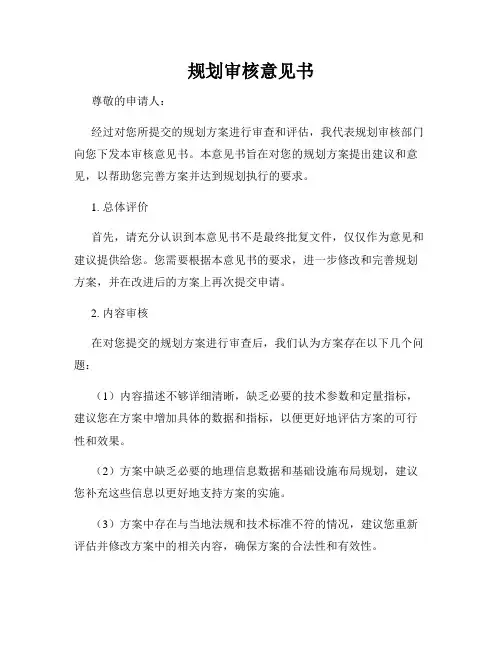 规划审核意见书

尊敬的申请人：

经过对您所提交的规划方案进行审查和评估，我代表规划审核部门向您下发本审核意见书。本意见书旨在对您的规划方案提出建议和意见，以帮助您完善方案并达到规划执行的要求。

1. 总体评价

首先，请充分认识到本意见书不是最终批复文件，仅仅作为意见和建议提供给您。您需要根据本意见书的要求，进一步修改和完善规划方案，并在改进后的方案上再次提交申请。

2. 内容审核

在对您提交的规划方案进行审查后，我们认为方案存在以下几个问题：

（1）内容描述不够详细清晰，缺乏必要的技术参数和定量指标，建议您在方案中增加具体的数据和指标，以便更好地评估方案的可行性和效果。

（2）方案中缺乏必要的地理信息数据和基础设施布局规划，建议您补充这些信息以更好地支持方案的实施。

（3）方案中存在与当地法规和技术标准不符的情况，建议您重新评估并修改方案中的相关内容，确保方案的合法性和有效性。